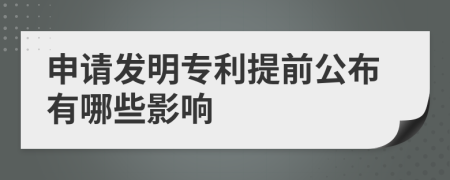 申请发明专利提前公布有哪些影响